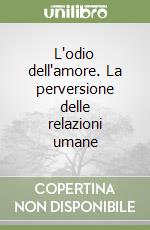 unilibro

L'odio dell'amore. La perversione delle relazioni umane

COPERTINA NON DISPONIBILE